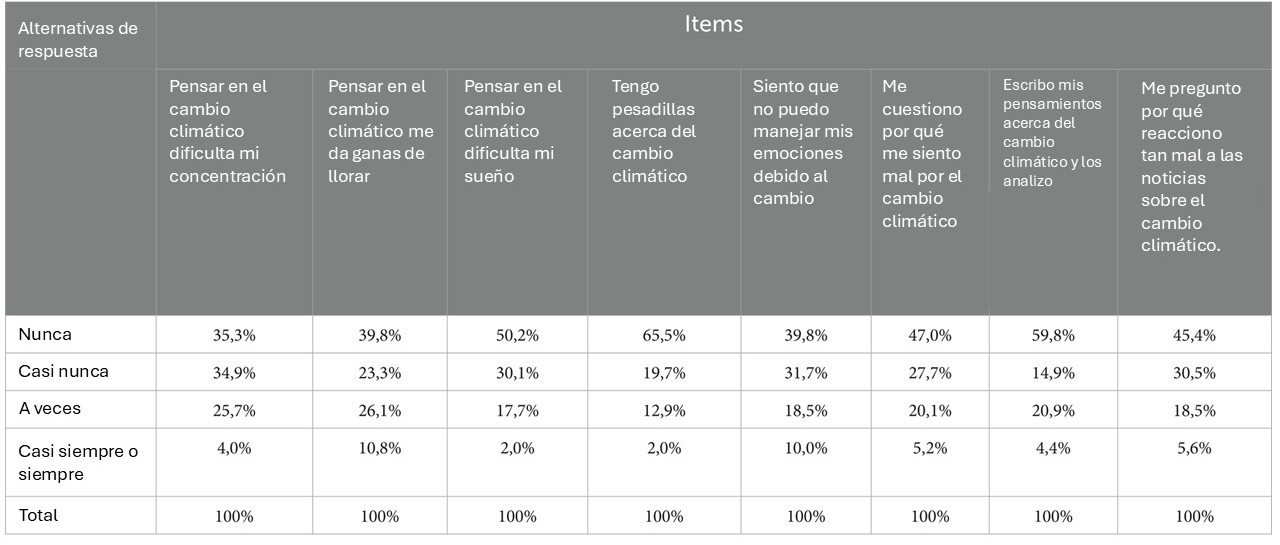 | Alternativas de respuesta | Items | | | | | | | |
|---|---|---|---|---|---|---|---|---|
| | Pensar en el cambio climático dificulta mi concentración | Pensar en el cambio climático me da ganas de llorar | Pensar en el cambio climático dificulta mi sueño | Tengo pesadillas acerca del cambio climático | Siento que no puedo manejar mis emociones debido al cambio | Me cuestiono por qué me siento mal por el cambio climático | Escribo mis pensamientos acerca del cambio climático y los analizo | Me pregunto por qué reacciono tan mal a las noticias sobre el cambio climático. |
| Nunca | 35,3% | 39,8% | 50,2% | 65,5% | 39,8% | 47,0% | 59,8% | 45,4% |
| Casi nunca | 34,9% | 23,3% | 30,1% | 19,7% | 31,7% | 27,7% | 14,9% | 30,5% |
| A veces | 25,7% | 26,1% | 17,7% | 12,9% | 18,5% | 20,1% | 20,9% | 18,5% |
| Casi siempre o siempre | 4,0% | 10,8% | 2,0% | 2,0% | 10,0% | 5,2% | 4,4% | 5,6% |
| Total | 100% | 100% | 100% | 100% | 100% | 100% | 100% | 100% |